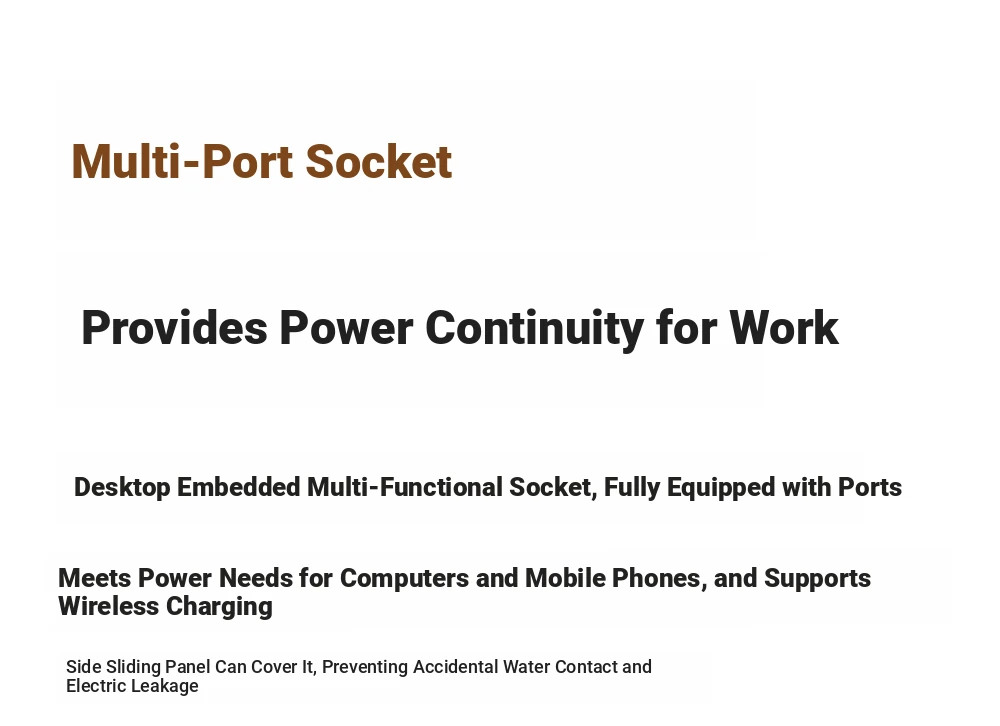 Multi-Port Socket

Provides Power Continuity for Work

Desktop Embedded Multi-Functional Socket, Fully Equipped with Ports

Meets Power Needs for Computers and Mobile Phones, and Supports Wireless Charging

Side Sliding Panel Can Cover It, Preventing Accidental Water Contact and Electric Leakage